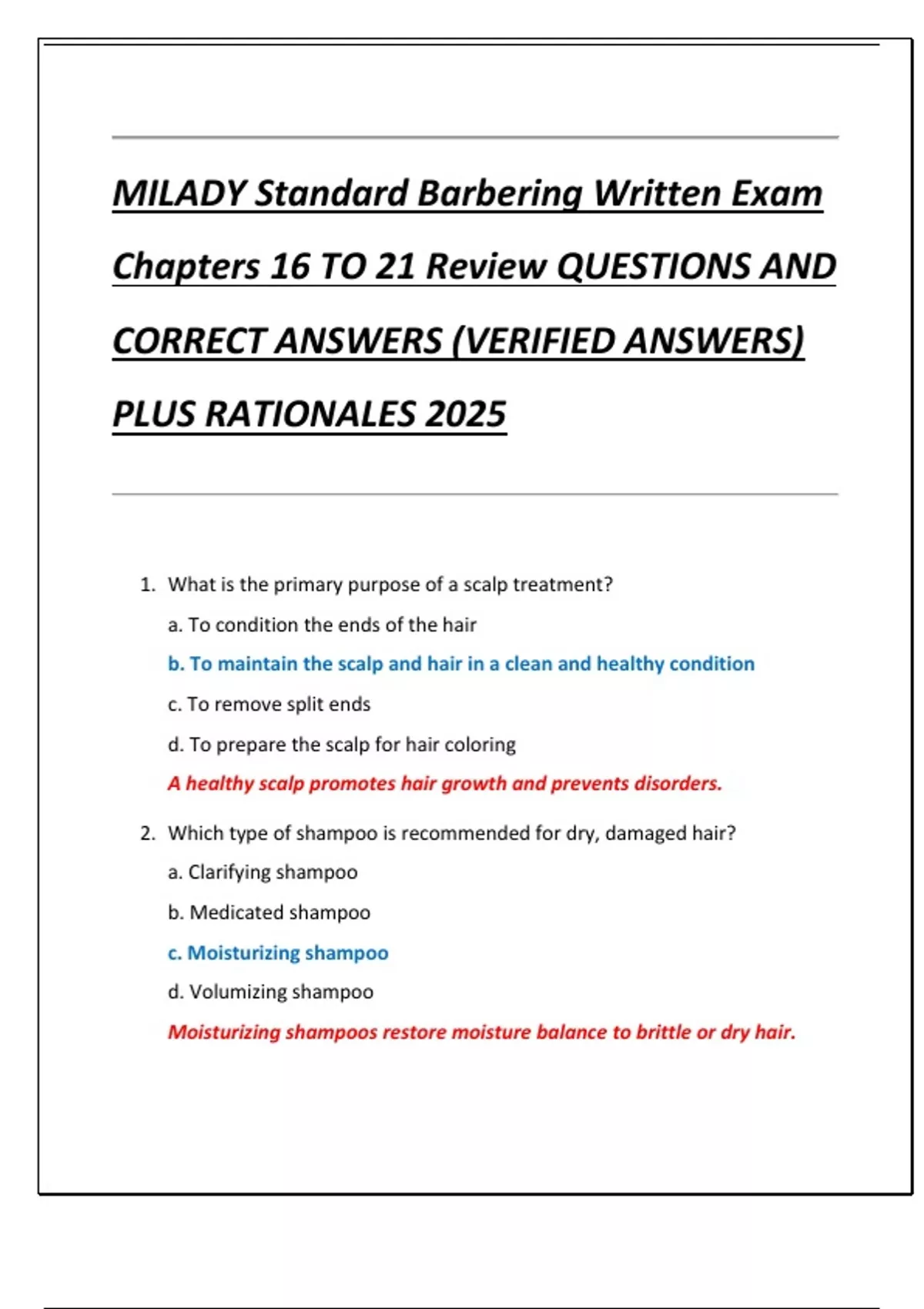 MILADY Standard Barbering Written Exam Chapters 16 TO 21 Review QUESTIONS AND CORRECT ANSWERS (VERIFIED ANSWERS) PLUS RATIONALES 2025

1. What is the primary purpose of a scalp treatment?

a. To condition the ends of the hair

b. To maintain the scalp and hair in a clean and healthy condition

c. To remove split ends

d. To prepare the scalp for hair coloring

A healthy scalp promotes hair growth and prevents disorders.

2. Which type of shampoo is recommended for dry, damaged hair?

a. Clarifying shampoo

b. Medicated shampoo

c. Moisturizing shampoo

d. Volumizing shampoo

Moisturizing shampoos restore moisture balance to brittle or dry hair.